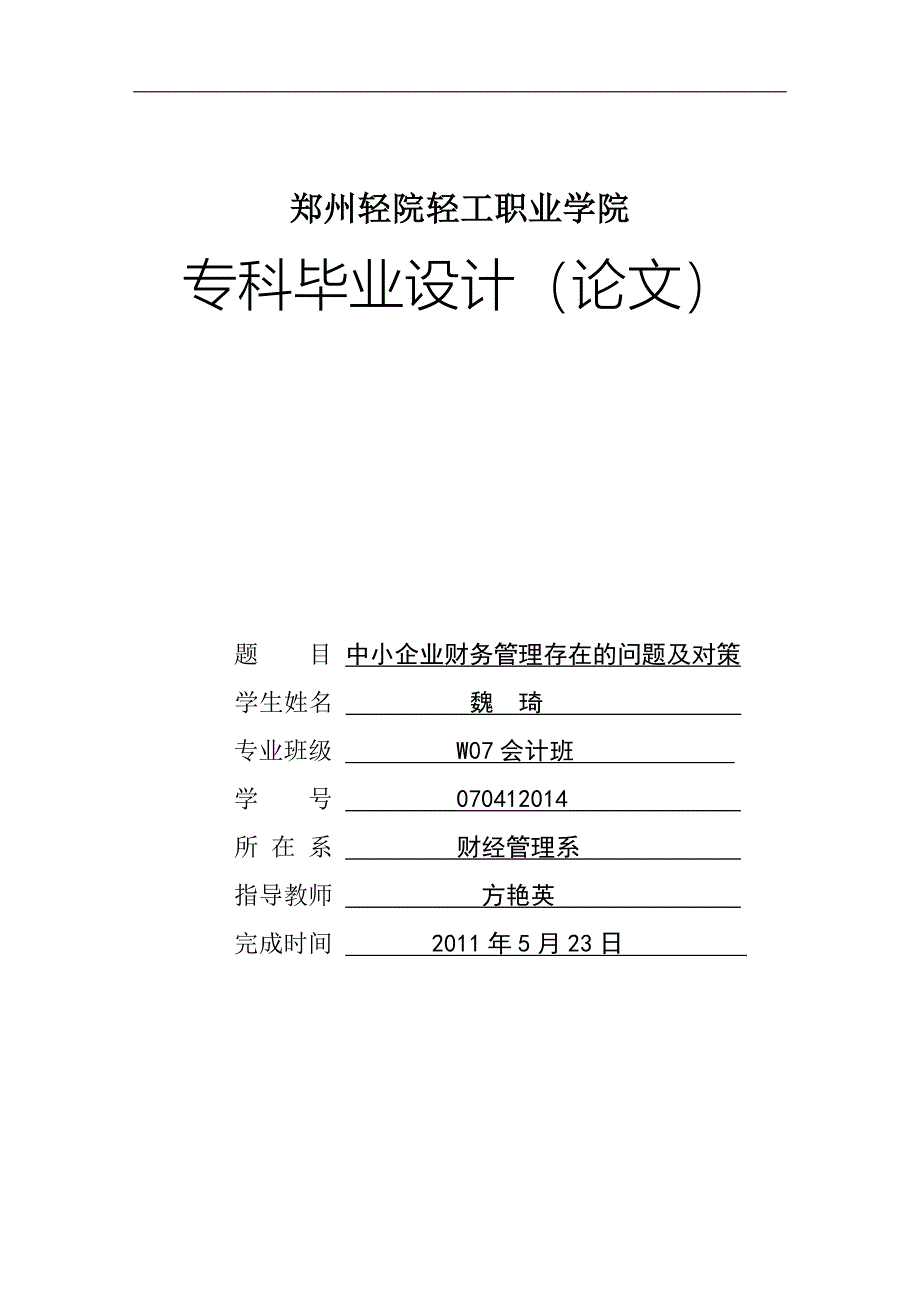 郑州轻院轻工职业学院

专科毕业设计（论文）

题　　目 中小企业财务管理存在的问题及对策

学生姓名 魏　琦

专业班级 W07 会计班

学　　号 070412014

所 在 系 财经管理系

指导教师 方艳英

完成时间 2011 年 5 月 23 日